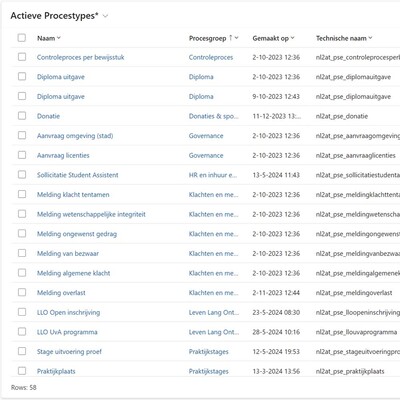 Actieve Procestypes*

| Naam | Procesgroep ↑ | Gemaakt op | Technische naam |
|---|---|---|---|
| Controleproces per bewijsstuk | Controleproces | 2-10-2023 12:36 | nl2at_pse_controleprocesperb |
| Diploma uitgave | Diploma | 2-10-2023 12:36 | nl2at_pse_diplomauitgave |
| Diploma uitgave | Diploma | 9-10-2023 12:43 | nl2at_pse_diplomauitgave |
| Donatie | Donaties & spo... | 11-12-2023 13:... | nl2at_pse_donatie |
| Aanvraag omgeving (stad) | Governance | 2-10-2023 12:36 | nl2at_pse_aanvraagomgeving |
| Aanvraag licenties | Governance | 2-10-2023 12:36 | nl2at_pse_aanvraaglicenties |
| Sollicitatie Student Assistent | HR en inhuur e... | 13-5-2024 11:43 | nl2at_pse_sollicitatiestudenta |
| Melding klacht tentamen | Klachten en me... | 2-10-2023 12:36 | nl2at_pse_meldingklachttenta |
| Melding wetenschappelijke integriteit | Klachten en me... | 2-10-2023 12:36 | nl2at_pse_meldingwetenscha |
| Melding ongewenst gedrag | Klachten en me... | 2-10-2023 12:36 | nl2at_pse_meldingongewenst |
| Melding van bezwaar | Klachten en me... | 2-10-2023 12:36 | nl2at_pse_meldingvanbezwaa |
| Melding algemene klacht | Klachten en me... | 2-10-2023 12:36 | nl2at_pse_meldingalgemenek |
| Melding overlast | Klachten en me... | 2-11-2023 12:44 | nl2at_pse_meldingoverlast |
| LLO Open inschrijving | Leven Lang Ont... | 23-5-2024 08:30 | nl2at_pse_lloopeninschrijving |
| LLO UvA programma | Leven Lang Ont... | 28-5-2024 10:16 | nl2at_pse_llouvaprogramma |
| Stage uitvoering proef | Praktijkstages | 12-5-2024 19:53 | nl2at_pse_stageuitvoeringpro |
| Praktijkplaats | Praktijkstages | 13-3-2024 13:56 | nl2at_pse_praktijkplaats |

Rows: 58